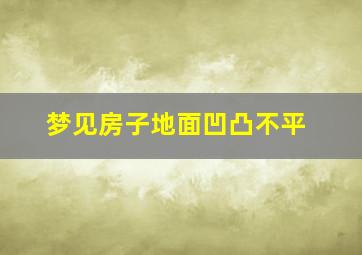 梦见房子地面凹凸不平